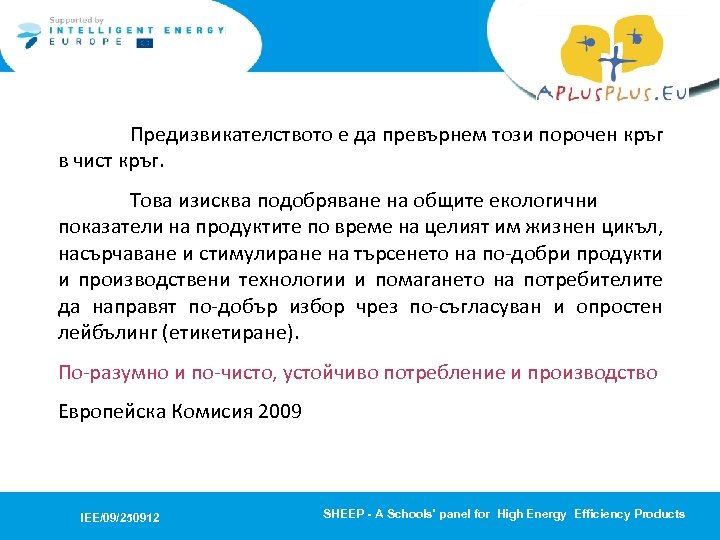 Supported by
INTELLIGENT ENERGY
EUROPE

APLUSPLUS.EU

Предизвикателството е да превърнем този порочен кръг в чист кръг.

Това изисква подобряване на общите екологични показатели на продуктите по време на целият им жизнен цикъл, насърчаване и стимулиране на търсенето на по-добри продукти и производствени технологии и помагането на потребителите да направят по-добър избор чрез по-съгласуван и опростен лейбълинг (етикетиране).

По-разумно и по-чисто, устойчиво потребление и производство

Европейска Комисия 2009

IEE/09/250912

SHEEP - A Schools' panel for High Energy Efficiency Products